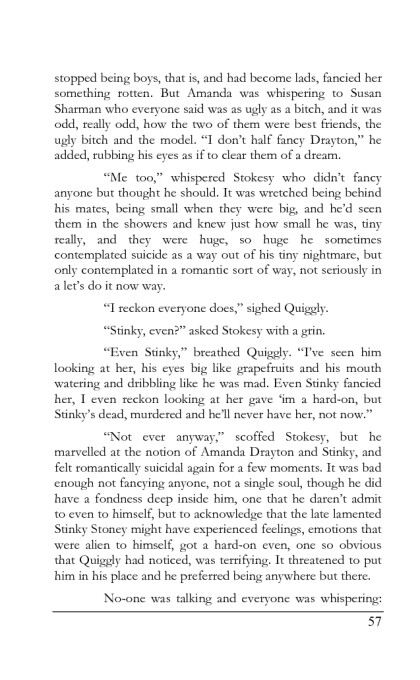 stopped being boys, that is, and had become lads, fancied her something rotten. But Amanda was whispering to Susan Sharman who everyone said was as ugly as a bitch, and it was odd, really odd, how the two of them were best friends, the ugly bitch and the model. "I don't half fancy Drayton," he added, rubbing his eyes as if to clear them of a dream.

"Me too," whispered Stokesy who didn't fancy anyone but thought he should. It was wretched being behind his mates, being small when they were big, and he'd seen them in the showers and knew just how small he was, tiny really, and they were huge, so huge he sometimes contemplated suicide as a way out of his tiny nightmare, but only contemplated in a romantic sort of way, not seriously in a let's do it now way.

"I reckon everyone does," sighed Quiggly.

"Stinky, even?" asked Stokesy with a grin.

"Even Stinky," breathed Quiggly. "I've seen him looking at her, his eyes big like grapefruits and his mouth watering and dribbling like he was mad. Even Stinky fancied her, I even reckon looking at her gave 'im a hard-on, but Stinky's dead, murdered and he'll never have her, not now."

"Not ever anyway," scoffed Stokesy, but he marvelled at the notion of Amanda Drayton and Stinky, and felt romantically suicidal again for a few moments. It was bad enough not fancying anyone, not a single soul, though he did have a fondness deep inside him, one that he daren't admit to even to himself, but to acknowledge that the late lamented Stinky Stoney might have experienced feelings, emotions that were alien to himself, got a hard-on even, one so obvious that Quiggly had noticed, was terrifying. It threatened to put him in his place and he preferred being anywhere but there.

No-one was talking and everyone was whispering:

57